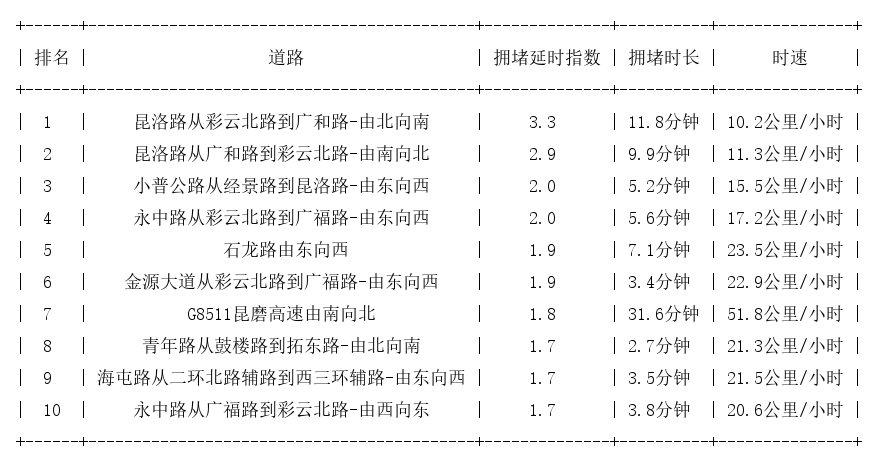 | 排名 | 道路 | 拥堵延时指数 | 拥堵时长 | 时速 |
|---|---|---|---|---|
| 1 | 昆洛路从彩云北路到广和路-由北向南 | 3.3 | 11.8分钟 | 10.2公里/小时 |
| 2 | 昆洛路从广和路到彩云北路-由南向北 | 2.9 | 9.9分钟 | 11.3公里/小时 |
| 3 | 小普公路从经景路到昆洛路-由东向西 | 2.0 | 5.2分钟 | 15.5公里/小时 |
| 4 | 永中路从彩云北路到广福路-由东向西 | 2.0 | 5.6分钟 | 17.2公里/小时 |
| 5 | 石龙路由东向西 | 1.9 | 7.1分钟 | 23.5公里/小时 |
| 6 | 金源大道从彩云北路到广福路-由东向西 | 1.9 | 3.4分钟 | 22.9公里/小时 |
| 7 | G8511昆磨高速由南向北 | 1.8 | 31.6分钟 | 51.8公里/小时 |
| 8 | 青年路从鼓楼路到拓东路-由北向南 | 1.7 | 2.7分钟 | 21.3公里/小时 |
| 9 | 海屯路从二环北路辅路到西三环辅路-由东向西 | 1.7 | 3.5分钟 | 21.5公里/小时 |
| 10 | 永中路从广福路到彩云北路-由西向东 | 1.7 | 3.8分钟 | 20.6公里/小时 |